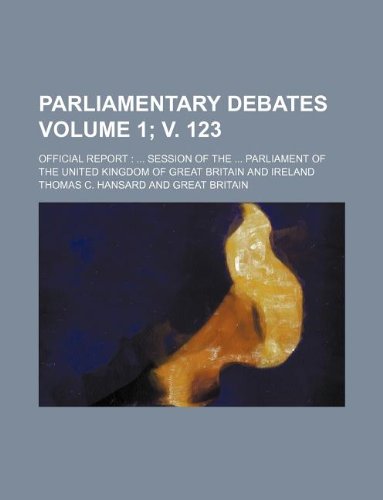 PARLIAMENTARY DEBATES VOLUME 1; V. 123

OFFICIAL REPORT : ... SESSION OF THE ... PARLIAMENT OF THE UNITED KINGDOM OF GREAT BRITAIN AND IRELAND

THOMAS C. HANSARD AND GREAT BRITAIN